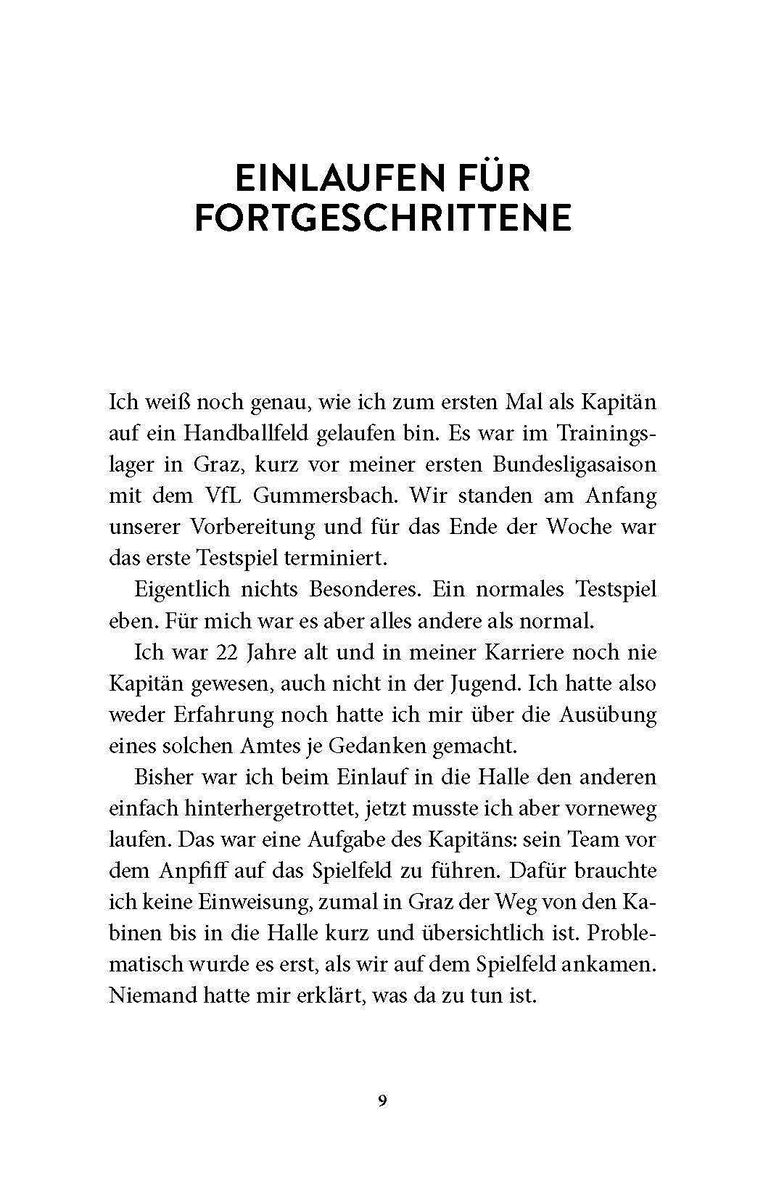 EINLAUFEN FÜR FORTGESCHRITTENE

Ich weiß noch genau, wie ich zum ersten Mal als Kapitän auf ein Handballfeld gelaufen bin. Es war im Trainingslager in Graz, kurz vor meiner ersten Bundesligasaison mit dem VfL Gummersbach. Wir standen am Anfang unserer Vorbereitung und für das Ende der Woche war das erste Testspiel terminiert.

Eigentlich nichts Besonderes. Ein normales Testspiel eben. Für mich war es aber alles andere als normal.

Ich war 22 Jahre alt und in meiner Karriere noch nie Kapitän gewesen, auch nicht in der Jugend. Ich hatte also weder Erfahrung noch hatte ich mir über die Ausübung eines solchen Amtes je Gedanken gemacht.

Bisher war ich beim Einlauf in die Halle den anderen einfach hinterhergetrottet, jetzt musste ich aber vorneweg laufen. Das war eine Aufgabe des Kapitäns: sein Team vor dem Anpfiff auf das Spielfeld zu führen. Dafür brauchte ich keine Einweisung, zumal in Graz der Weg von den Kabinen bis in die Halle kurz und übersichtlich ist. Problematisch wurde es erst, als wir auf dem Spielfeld ankamen. Niemand hatte mir erklärt, was da zu tun ist.

9